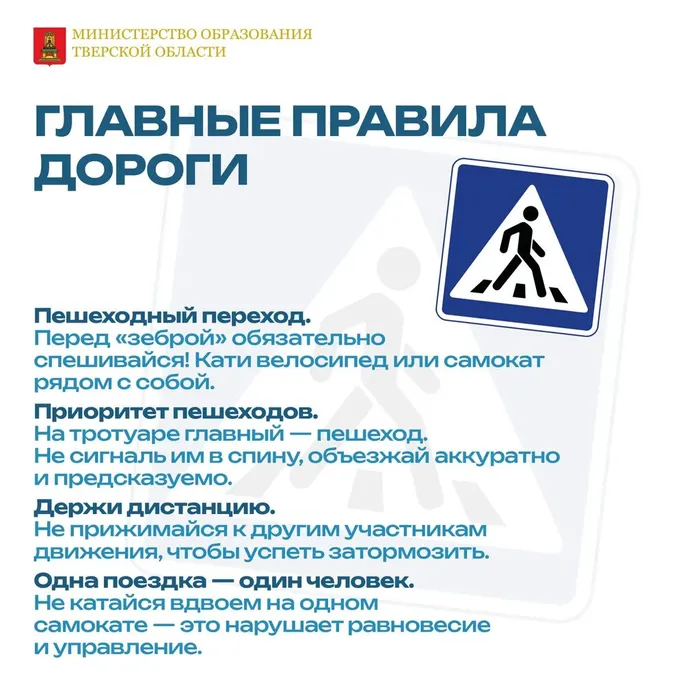 МИНИСТЕРСТВО ОБРАЗОВАНИЯ ТВЕРСКОЙ ОБЛАСТИ

ГЛАВНЫЕ ПРАВИЛА ДОРОГИ

Пешеходный переход.
Перед «зеброй» обязательно спешивайся! Кати велосипед или самокат рядом с собой.

Приоритет пешеходов.
На тротуаре главный — пешеход. Не сигналь им в спину, объезжай аккуратно и предсказуемо.

Держи дистанцию.
Не прижимайся к другим участникам движения, чтобы успеть затормозить.

Одна поездка — один человек.
Не катайся вдвоем на одном самокате — это нарушает равновесие и управление.